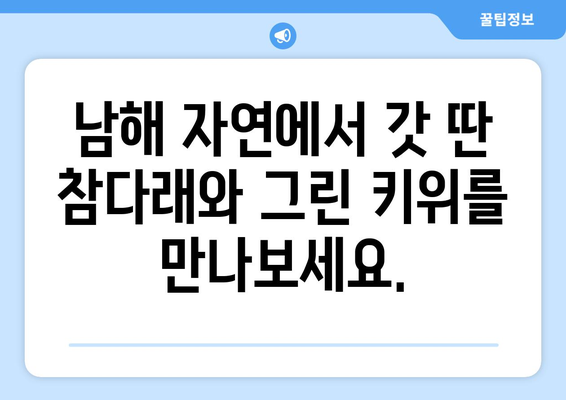 꿀팁정보

남해 자연에서 갓 딴 참다래와 그린 키위를 만나보세요.